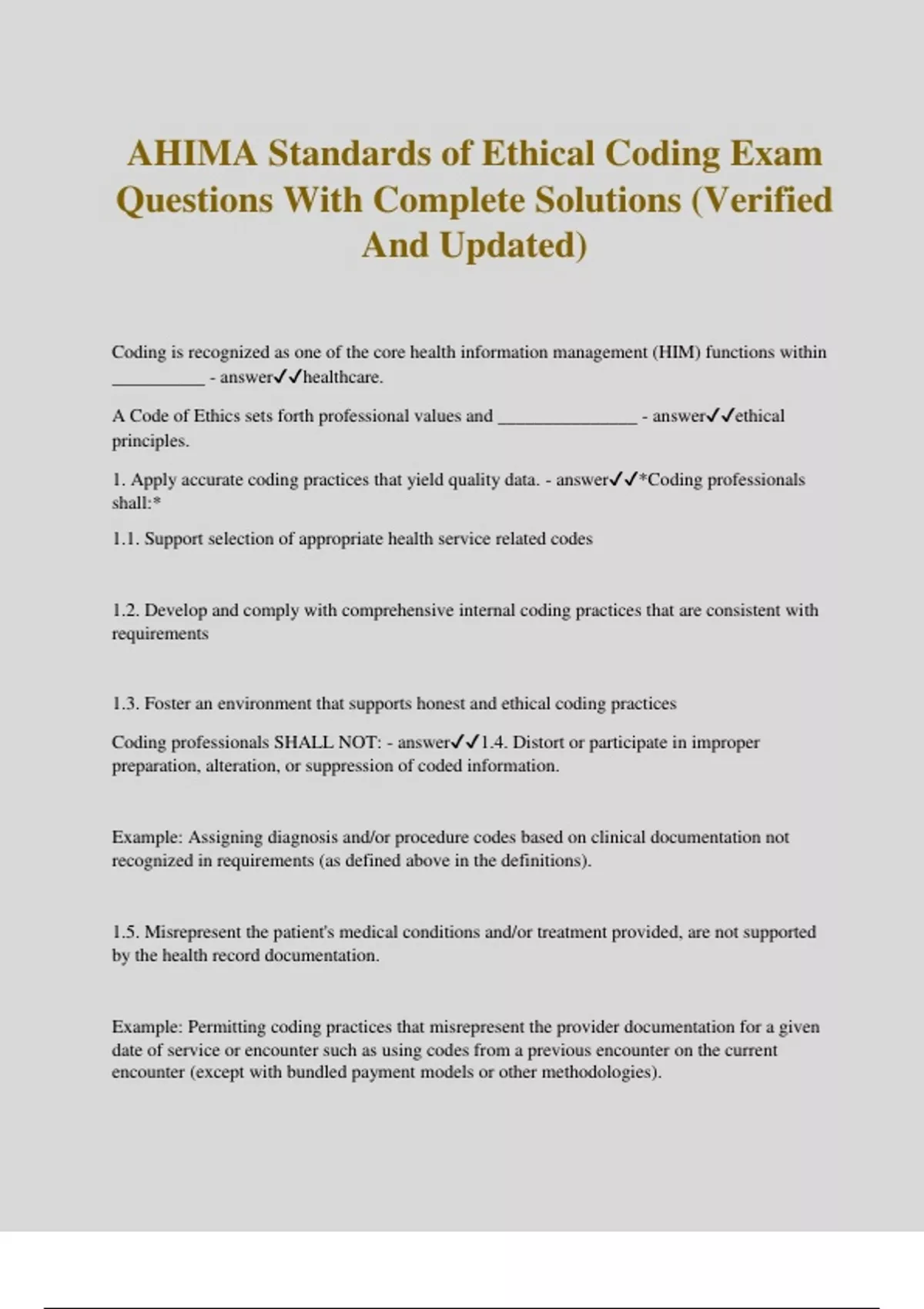 AHIMA Standards of Ethical Coding Exam Questions With Complete Solutions (Verified And Updated)

Coding is recognized as one of the core health information management (HIM) functions within __________ - answer✓✓healthcare.

A Code of Ethics sets forth professional values and _______________ - answer✓✓ethical principles.

1. Apply accurate coding practices that yield quality data. - answer✓✓*Coding professionals shall:*

1.1. Support selection of appropriate health service related codes

1.2. Develop and comply with comprehensive internal coding practices that are consistent with requirements

1.3. Foster an environment that supports honest and ethical coding practices

Coding professionals SHALL NOT: - answer✓✓1.4. Distort or participate in improper preparation, alteration, or suppression of coded information.

Example: Assigning diagnosis and/or procedure codes based on clinical documentation not recognized in requirements (as defined above in the definitions).

1.5. Misrepresent the patient's medical conditions and/or treatment provided, are not supported by the health record documentation.

Example: Permitting coding practices that misrepresent the provider documentation for a given date of service or encounter such as using codes from a previous encounter on the current encounter (except with bundled payment models or other methodologies).